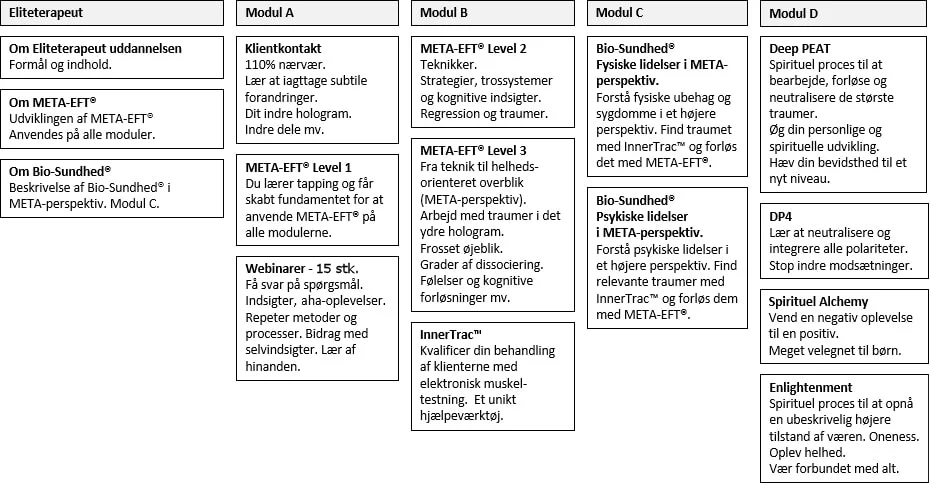 Eliteterapeut

Om Eliteterapeut uddannelsen
Formål og indhold.

Om META-EFT®
Udviklingen af META-EFT®
Anvendes på alle moduler.

Om Bio-Sundhed®
Beskrivelse af Bio-Sundhed® i META-perspektiv. Modul C.

Modul A

Klientkontakt
110% nærvær.
Lær at iagttage subtile forandringer.
Dit indre hologram.
Indre dele mv.

META-EFT® Level 1
Du lærer tapping og får skabt fundamentet for at anvende META-EFT® på alle modulerne.

Webinarer - 15 stk.
Få svar på spørgsmål.
Indsigter, aha-oplevelser.
Repeter metoder og processer. Bidrag med selvindsigter. Lær af hinanden.

Modul B

META-EFT® Level 2
Teknikker.
Strategier, trossystemer og kognitive indsigter.
Regression og traumer.

META-EFT® Level 3
Fra teknik til helhedsorienteret overblik (META-perspektiv).
Arbejd med traumer i det ydre hologram.
Frosset øjeblik.
Grader af dissociering.
Følelser og kognitive forløsninger mv.

InnerTrac™
Kvalificer din behandling af klienterne med elektronisk muskeltestning. Et unikt hjælpeværktøj.

Modul C

Bio-Sundhed®
Fysiske lidelser i META-perspektiv.
Forstå fysiske ubehag og sygdomme i et højere perspektiv. Find traumet med InnerTrac™ og forløs det med META-EFT®.

Bio-Sundhed®
Psykiske lidelser i META-perspektiv.
Forstå psykiske lidelser i et højere perspektiv. Find relevante traumer med InnerTrac™ og forløs dem med META-EFT®.

Modul D

Deep PEAT
Spirituel proces til at bearbejde, forløse og neutralisere de største traumer.
Øg din personlige og spirituelle udvikling.
Hæv din bevidsthed til et nyt niveau.

DP4
Lær at neutralisere og integrere alle polariteter.
Stop indre modsætninger.

Spirituel Alchemy
Vend en negativ oplevelse til en positiv.
Meget velegnet til børn.

Enlightenment
Spirituel proces til at opnå en ubeskrivelig højere tilstand af væren. Oneness.
Oplev helhed.
Vær forbundet med alt.